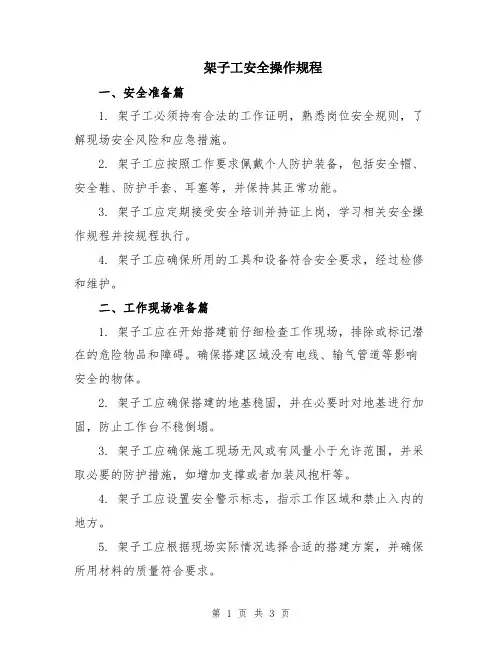 架子工安全操作规程

一、安全准备篇

1. 架子工必须持有合法的工作证明，熟悉岗位安全规则，了解现场安全风险和应急措施。

2. 架子工应按照工作要求佩戴个人防护装备，包括安全帽、安全鞋、防护手套、耳塞等，并保持其正常功能。

3. 架子工应定期接受安全培训并持证上岗，学习相关安全操作规程并按规程执行。

4. 架子工应确保所用的工具和设备符合安全要求，经过检修和维护。

二、工作现场准备篇

1. 架子工应在开始搭建前仔细检查工作现场，排除或标记潜在的危险物品和障碍。确保搭建区域没有电线、输气管道等影响安全的物体。

2. 架子工应确保搭建的地基稳固，并在必要时对地基进行加固，防止工作台不稳倒塌。

3. 架子工应确保施工现场无风或有风量小于允许范围，并采取必要的防护措施，如增加支撑或者加装风抱杆等。

4. 架子工应设置安全警示标志，指示工作区域和禁止入内的地方。

5. 架子工应根据现场实际情况选择合适的搭建方案，并确保所用材料的质量符合要求。

第 1 页 共 3 页